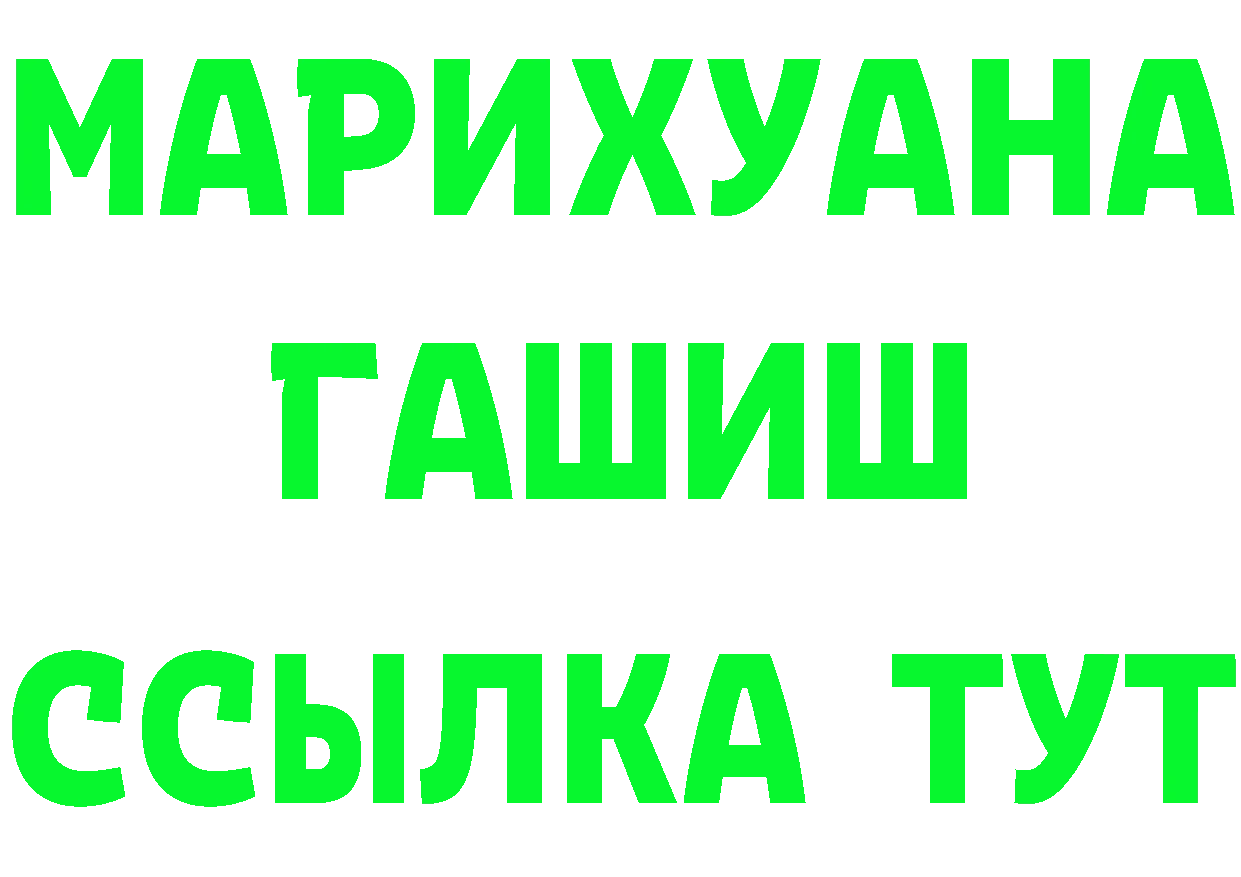 МАРИХУАНА
ГАШИШ
ССЫЛКА ТУТ